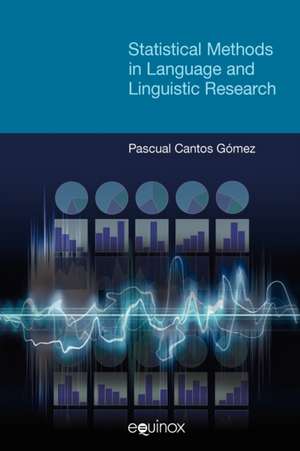 Statistical Methods in Language and Linguistic Research

Pascual Cantos Gómez

equinox